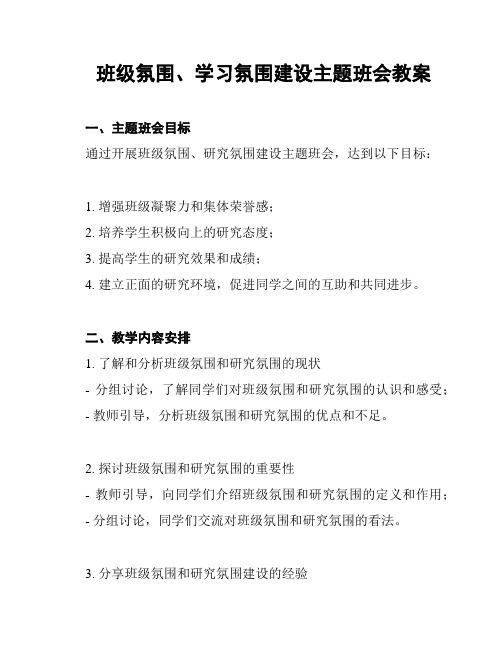 班级氛围、学习氛围建设主题班会教案

一、主题班会目标

通过开展班级氛围、研究氛围建设主题班会，达到以下目标：

1. 增强班级凝聚力和集体荣誉感；
2. 培养学生积极向上的研究态度；
3. 提高学生的研究效果和成绩；
4. 建立正面的研究环境，促进同学之间的互助和共同进步。

二、教学内容安排

1. 了解和分析班级氛围和研究氛围的现状
- 分组讨论，了解同学们对班级氛围和研究氛围的认识和感受；
- 教师引导，分析班级氛围和研究氛围的优点和不足。

2. 探讨班级氛围和研究氛围的重要性
- 教师引导，向同学们介绍班级氛围和研究氛围的定义和作用；
- 分组讨论，同学们交流对班级氛围和研究氛围的看法。

3. 分享班级氛围和研究氛围建设的经验